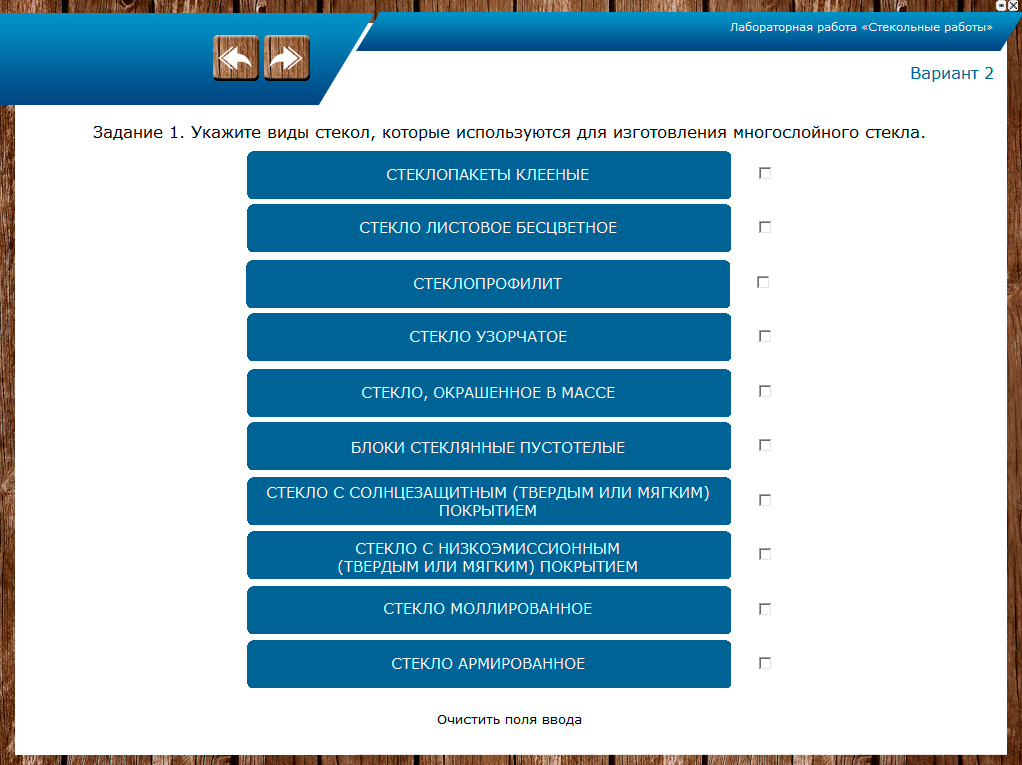 Лабораторная работа «Стекольные работы»

Вариант 2

Задание 1. Укажите виды стекол, которые используются для изготовления многослойного стекла.

СТЕКЛОПАКЕТЫ КЛЕЕНЫЕ

СТЕКЛО ЛИСТОВОЕ БЕСЦВЕТНОЕ

СТЕКЛОПРОФИЛИТ

СТЕКЛО УЗОРЧАТОЕ

СТЕКЛО, ОКРАШЕННОЕ В МАССЕ

БЛОКИ СТЕКЛЯННЫЕ ПУСТОТЕЛЫЕ

СТЕКЛО С СОЛНЦЕЗАЩИТНЫМ (ТВЕРДЫМ ИЛИ МЯГКИМ) ПОКРЫТИЕМ

СТЕКЛО С НИЗКОЭМИССИОННЫМ (ТВЕРДЫМ ИЛИ МЯГКИМ) ПОКРЫТИЕМ

СТЕКЛО МОЛЛИРОВАННОЕ

СТЕКЛО АРМИРОВАННОЕ

Очистить поля ввода